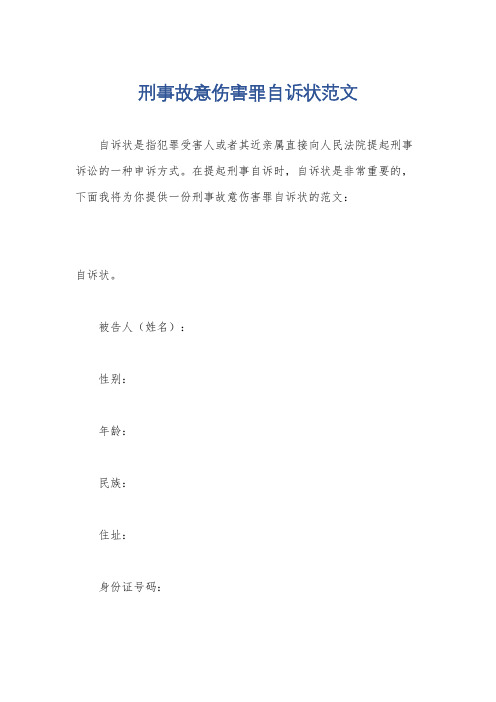 刑事故意伤害罪自诉状范文

自诉状是指犯罪受害人或者其近亲属直接向人民法院提起刑事诉讼的一种申诉方式。在提起刑事自诉时，自诉状是非常重要的，下面我将为你提供一份刑事故意伤害罪自诉状的范文：

自诉状。

被告人（姓名）：

性别：

年龄：

民族：

住址：

身份证号码：